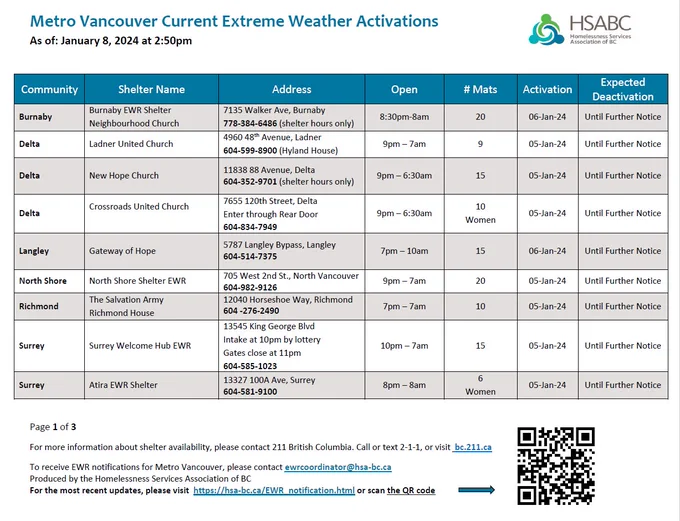 Metro Vancouver Current Extreme Weather Activations
As of: January 8, 2024 at 2:50pm

HSABC
Homelessness Services Association of BC

| Community | Shelter Name | Address | Open | # Mats | Activation | Expected Deactivation |
|---|---|---|---|---|---|---|
| Burnaby | Burnaby EWR Shelter Neighbourhood Church | 7135 Walker Ave, Burnaby 778-384-6486 (shelter hours only) | 8:30pm-8am | 20 | 06-Jan-24 | Until Further Notice |
| Delta | Ladner United Church | 4960 48$^{th}$ Avenue, Ladner 604-599-8900 (Hyland House) | 9pm – 7am | 9 | 05-Jan-24 | Until Further Notice |
| Delta | New Hope Church | 11838 88 Avenue, Delta 604-352-9701 (shelter hours only) | 9pm – 6:30am | 15 | 05-Jan-24 | Until Further Notice |
| Delta | Crossroads United Church | 7655 120th Street, Delta Enter through Rear Door 604-834-7949 | 9pm – 6:30am | 10 Women | 05-Jan-24 | Until Further Notice |
| Langley | Gateway of Hope | 5787 Langley Bypass, Langley 604-514-7375 | 7pm – 10am | 15 | 06-Jan-24 | Until Further Notice |
| North Shore | North Shore Shelter EWR | 705 West 2nd St., North Vancouver 604-982-9126 | 9pm – 7am | 20 | 05-Jan-24 | Until Further Notice |
| Richmond | The Salvation Army Richmond House | 12040 Horseshoe Way, Richmond 604 -276-2490 | 7pm – 7am | 10 | 05-Jan-24 | Until Further Notice |
| Surrey | Surrey Welcome Hub EWR | 13545 King George Blvd Intake at 10pm by lottery Gates close at 11pm 604-585-1023 | 10pm – 7am | 15 | 05-Jan-24 | Until Further Notice |
| Surrey | Atira EWR Shelter | 13327 100A Ave, Surrey 604-581-9100 | 8pm – 8am | 6 Women | 05-Jan-24 | Until Further Notice |

Page 1 of 3

For more information about shelter availability, please contact 211 British Columbia. Call or text 2-1-1, or visit bc.211.ca

To receive EWR notifications for Metro Vancouver, please contact ewrcoordinator@hsa-bc.ca
Produced by the Homelessness Services Association of BC
For the most recent updates, please visit https://hsa-bc.ca/EWR_notification.html or scan the QR code